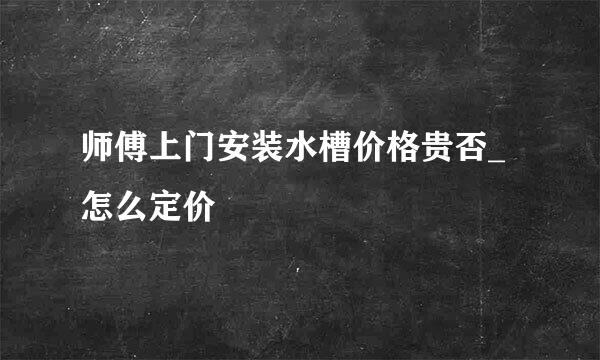 师傅上门安装水槽价格贵否_怎么定价